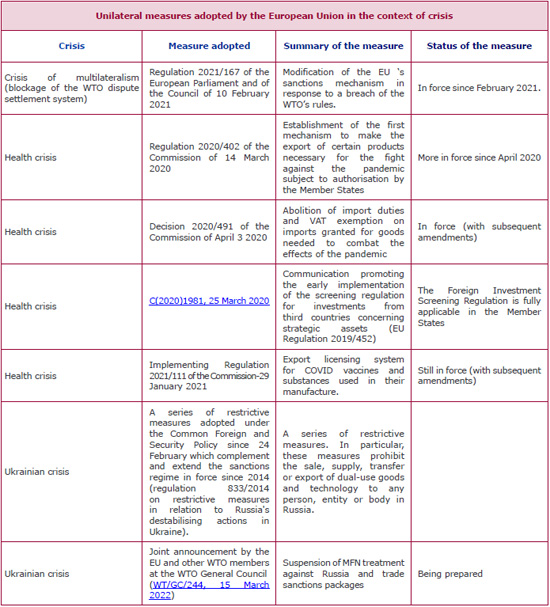 Unilateral measures adopted by the European Union in the context of crisis

| Crisis | Measure adopted | Summary of the measure | Status of the measure |
|---|---|---|---|
| Crisis of multilateralism (blockage of the WTO dispute settlement system) | Regulation 2021/167 of the European Parliament and of the Council of 10 February 2021 | Modification of the EU 's sanctions mechanism in response to a breach of the WTO's rules. | In force since February 2021. |
| Health crisis | Regulation 2020/402 of the Commission of 14 March 2020 | Establishment of the first mechanism to make the export of certain products necessary for the fight against the pandemic subject to authorisation by the Member States | More in force since April 2020 |
| Health crisis | Decision 2020/491 of the Commission of April 3 2020 | Abolition of import duties and VAT exemption on imports granted for goods needed to combat the effects of the pandemic | In force (with subsequent amendments) |
| Health crisis | C(2020)1981, 25 March 2020 | Communication promoting the early implementation of the screening regulation for investments from third countries concerning strategic assets (EU Regulation 2019/452) | The Foreign Investment Screening Regulation is fully applicable in the Member States |
| Health crisis | Implementing Regulation 2021/111 of the Commission-29 January 2021 | Export licensing system for COVID vaccines and substances used in their manufacture. | Still in force (with subsequent amendments) |
| Ukrainian crisis | A series of restrictive measures adopted under the Common Foreign and Security Policy since 24 February which complement and extend the sanctions regime in force since 2014 (regulation 833/2014 on restrictive measures in relation to Russia's destabilising actions in Ukraine). | A series of restrictive measures. In particular, these measures prohibit the sale, supply, transfer or export of dual-use goods and technology to any person, entity or body in Russia. | |
| Ukrainian crisis | Joint announcement by the EU and other WTO members at the WTO General Council (WT/GC/244, 15 March 2022) | Suspension of MFN treatment against Russia and trade sanctions packages | Being prepared |